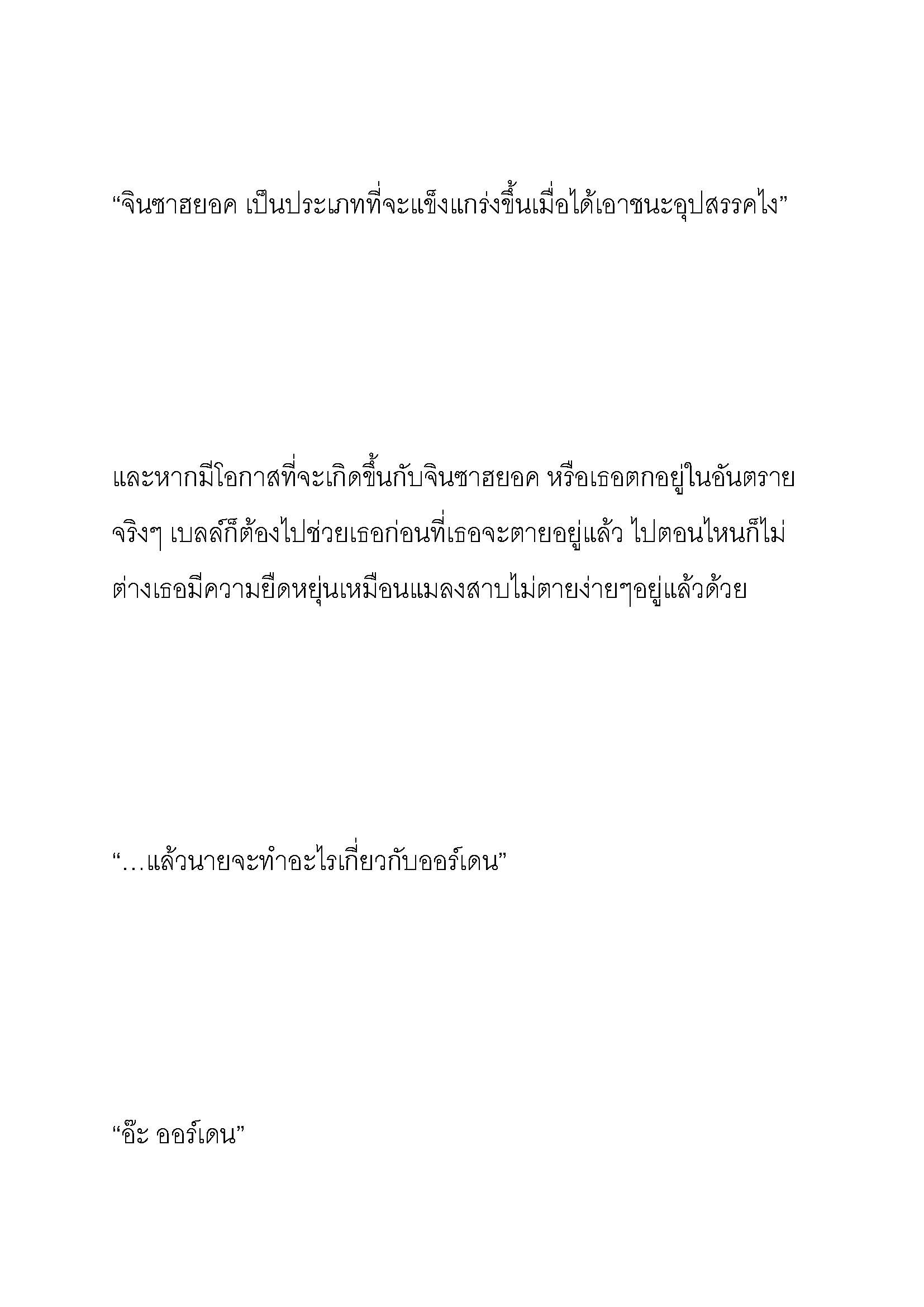 “จินซาฮยอค เป็นประเภทที่จะแข็งแกร่งขึ้นเมื่อได้เอาชนะอุปสรรคไง”

และหากมีโอกาสที่จะเกิดขึ้นกับจินซาฮยอค หรือเธอตกอยู่ในอันตรายจริงๆ เบลล์ก็ต้องไปช่วยเธอก่อนที่เธอจะตายอยู่แล้ว ไปตอนไหนก็ไม่ต่างเธอมีความยืดหยุ่นเหมือนแมลงสาบไม่ตายง่ายๆอยู่แล้วด้วย

“…แล้วนายจะทำอะไรเกี่ยวกับออร์เดน”

“อ๊ะ ออร์เดน”